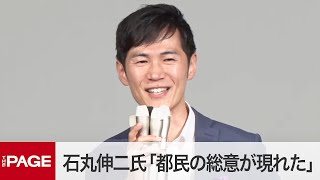 THE PAGE

石丸伸二氏「都民の総意が現れた」